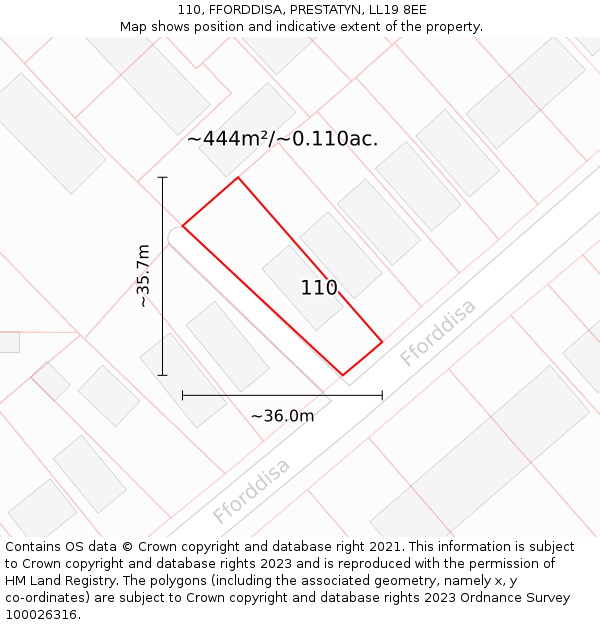 110, FFORDDISA, PRESTATYN, LL19 8EE
Map shows position and indicative extent of the property.

~444m²/~0.110ac.

~35.7m

110

Fforddisa

~36.0m

Fforddisa

Contains OS data © Crown copyright and database right 2021. This information is subject to Crown copyright and database rights 2023 and is reproduced with the permission of HM Land Registry. The polygons (including the associated geometry, namely x, y co-ordinates) are subject to Crown copyright and database rights 2023 Ordnance Survey 100026316.